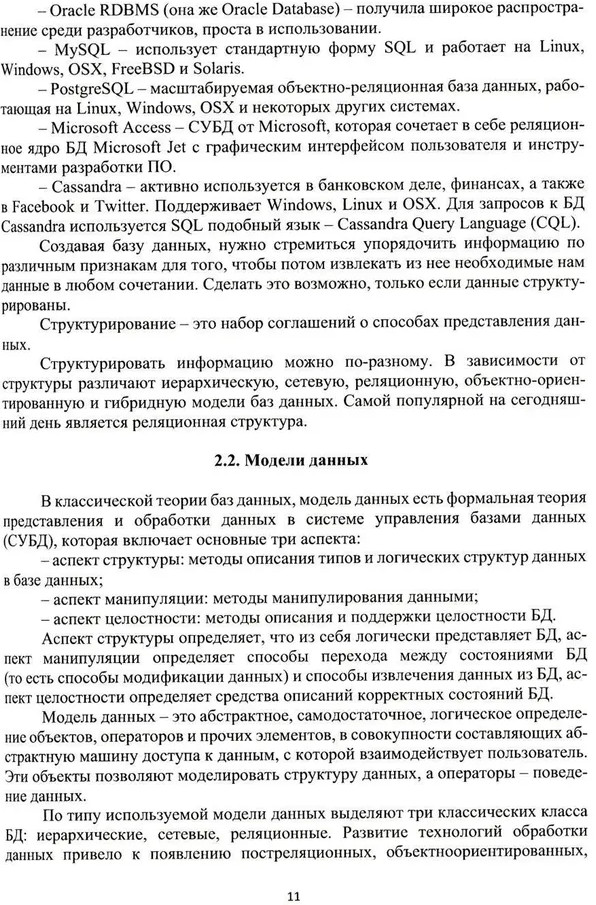 – Oracle RDBMS (она же Oracle Database) – получила широкое распространение среди разработчиков, проста в использовании.

– MySQL – использует стандартную форму SQL и работает на Linux, Windows, OSX, FreeBSD и Solaris.

– PostgreSQL – масштабируемая объектно-реляционная база данных, работающая на Linux, Windows, OSX и некоторых других системах.

– Microsoft Access – СУБД от Microsoft, которая сочетает в себе реляционное ядро БД Microsoft Jet с графическим интерфейсом пользователя и инструментами разработки ПО.

– Cassandra – активно используется в банковском деле, финансах, а также в Facebook и Twitter. Поддерживает Windows, Linux и OSX. Для запросов к БД Cassandra используется SQL подобный язык – Cassandra Query Language (CQL).

Создавая базу данных, нужно стремиться упорядочить информацию по различным признакам для того, чтобы потом извлекать из нее необходимые нам данные в любом сочетании. Сделать это возможно, только если данные структурированы.

Структурирование – это набор соглашений о способах представления данных.

Структурировать информацию можно по-разному. В зависимости от структуры различают иерархическую, сетевую, реляционную, объектно-ориентированную и гибридную модели баз данных. Самой популярной на сегодняшний день является реляционная структура.

2.2. Модели данных

В классической теории баз данных, модель данных есть формальная теория представления и обработки данных в системе управления базами данных (СУБД), которая включает основные три аспекта:

– аспект структуры: методы описания типов и логических структур данных в базе данных;

– аспект манипуляции: методы манипулирования данными;

– аспект целостности: методы описания и поддержки целостности БД.

Аспект структуры определяет, что из себя логически представляет БД, аспект манипуляции определяет способы перехода между состояниями БД (то есть способы модификации данных) и способы извлечения данных из БД, аспект целостности определяет средства описаний корректных состояний БД.

Модель данных – это абстрактное, самодостаточное, логическое определение объектов, операторов и прочих элементов, в совокупности составляющих абстрактную машину доступа к данным, с которой взаимодействует пользователь. Эти объекты позволяют моделировать структуру данных, а операторы – поведение данных.

По типу используемой модели данных выделяют три классических класса БД: иерархические, сетевые, реляционные. Развитие технологий обработки данных привело к появлению постреляционных, объектноориентированных,

11